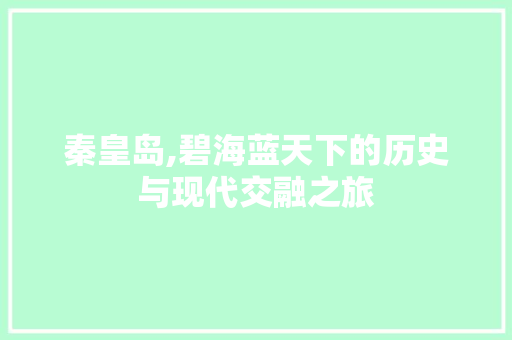 秦皇岛,碧海蓝天下的历史与现代交融之旅